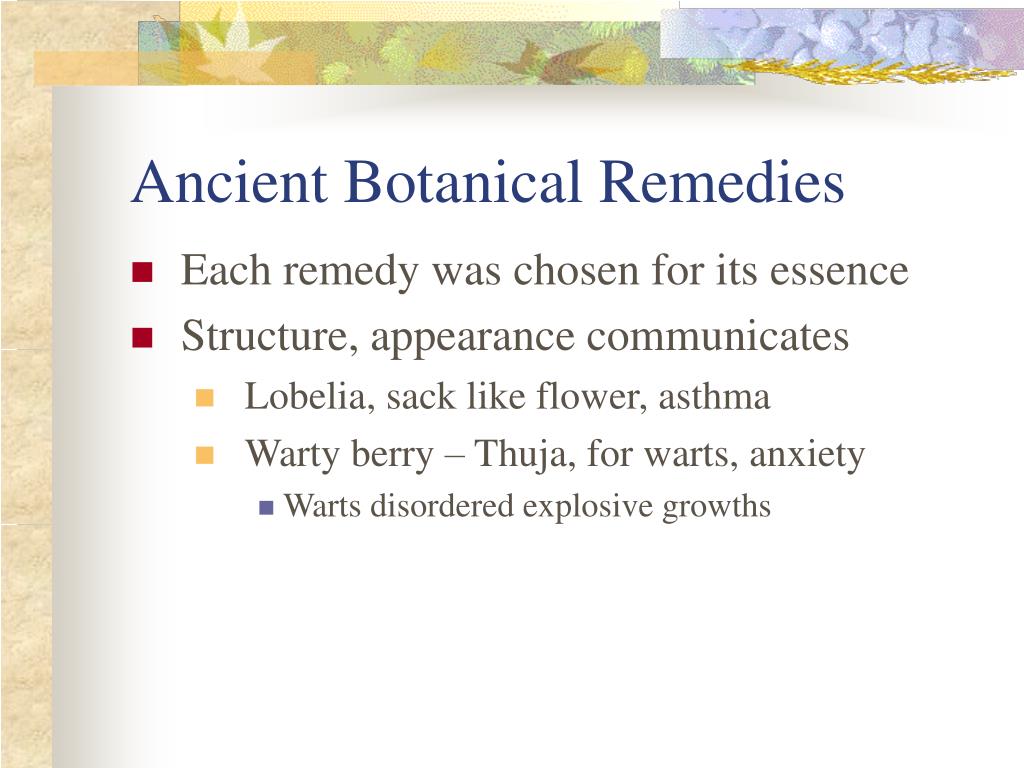 Ancient Botanical Remedies

Each remedy was chosen for its essence

Structure, appearance communicates

Lobelia, sack like flower, asthma

Warty berry – Thuja, for warts, anxiety

Warts disordered explosive growths